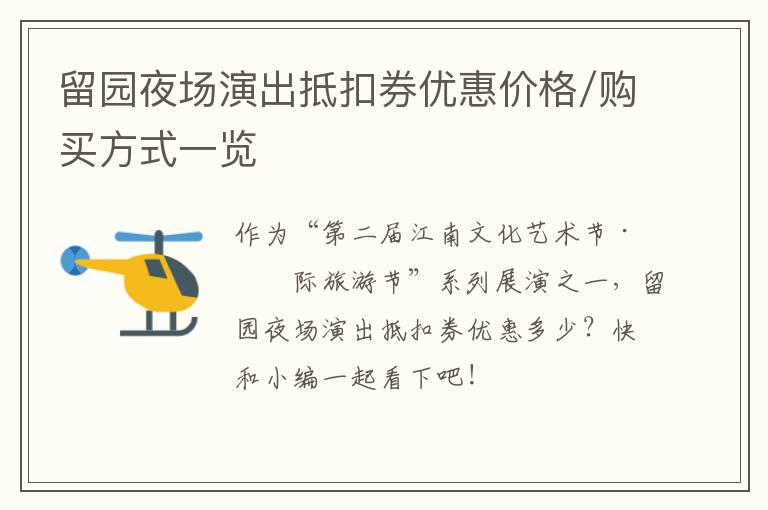 留园夜场演出抵扣券优惠价格/购买方式一览

作为“第二届江南文化艺术节·　　际旅游节”系列展演之一，留园夜场演出抵扣券优惠多少？快和小编一起看下吧！